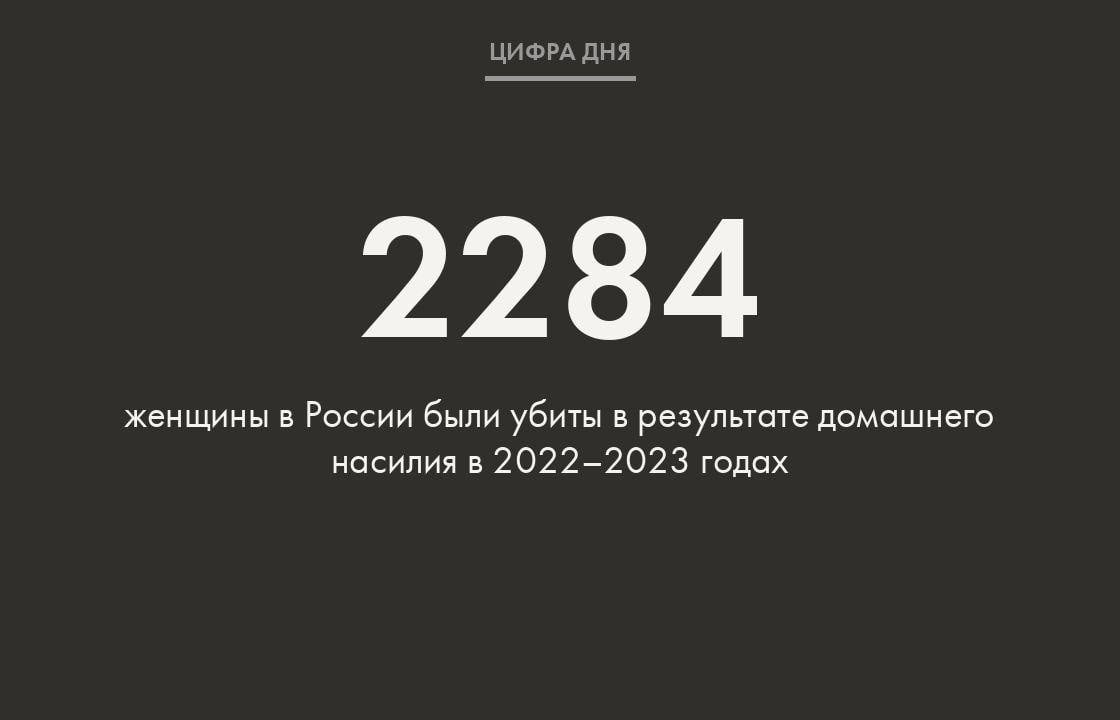 ЦИФРА ДНЯ

2284

женщины в России были убиты в результате домашнего насилия в 2022–2023 годах